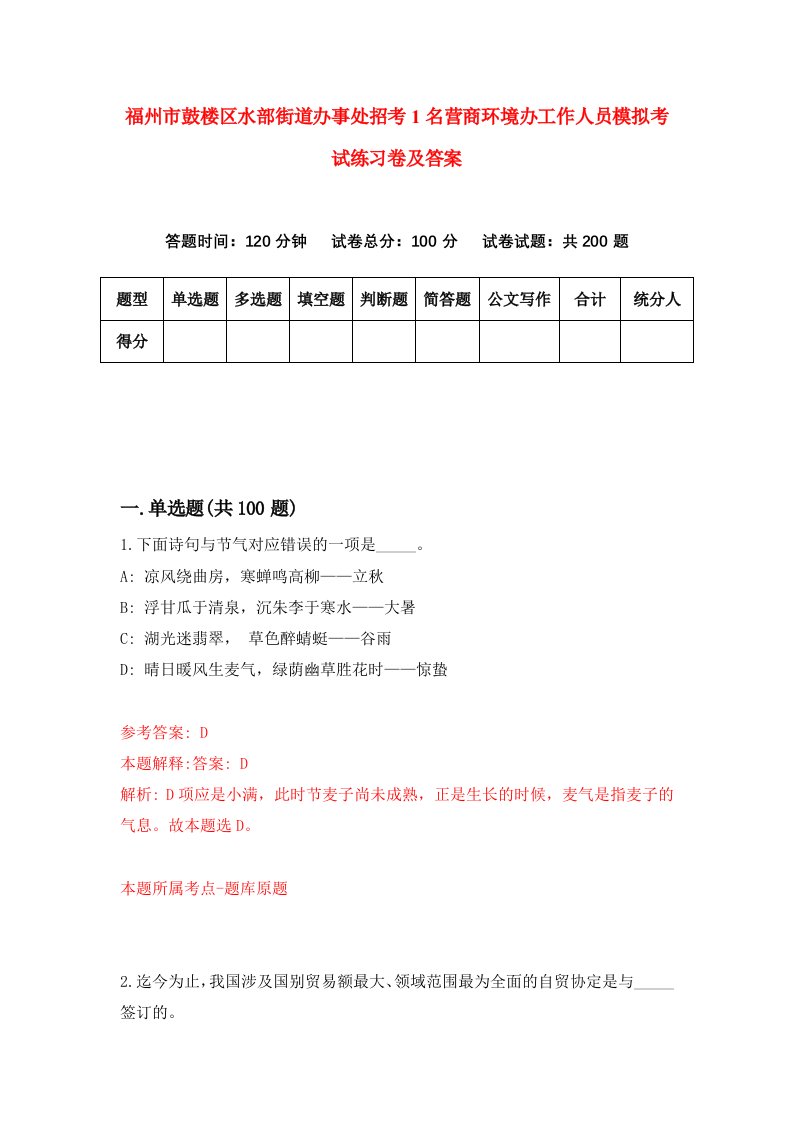 福州市鼓楼区水部街道办事处招考1名营商环境办工作人员模拟考试练习卷及答案

答题时间：120分钟　试卷总分：100分　试卷试题：共200题

| 题型 | 单选题 | 多选题 | 填空题 | 判断题 | 简答题 | 公文写作 | 合计 | 统分人 |
|---|---|---|---|---|---|---|---|---|
| 得分 | | | | | | | | |

一.单选题(共100题)

1.下面诗句与节气对应错误的一项是_____。

A: 凉风绕曲房，寒蝉鸣高柳——立秋

B: 浮甘瓜于清泉，沉朱李于寒水——大暑

C: 湖光迷翡翠， 草色醉蜻蜓——谷雨

D: 晴日暖风生麦气，绿荫幽草胜花时——惊蛰

参考答案: D

本题解释:答案: D

解析: D项应是小满，此时节麦子尚未成熟，正是生长的时候，麦气是指麦子的气息。故本题选D。

本题所属考点-题库原题

2.迄今为止，我国涉及国别贸易额最大、领域范围最为全面的自贸协定是与_____签订的。